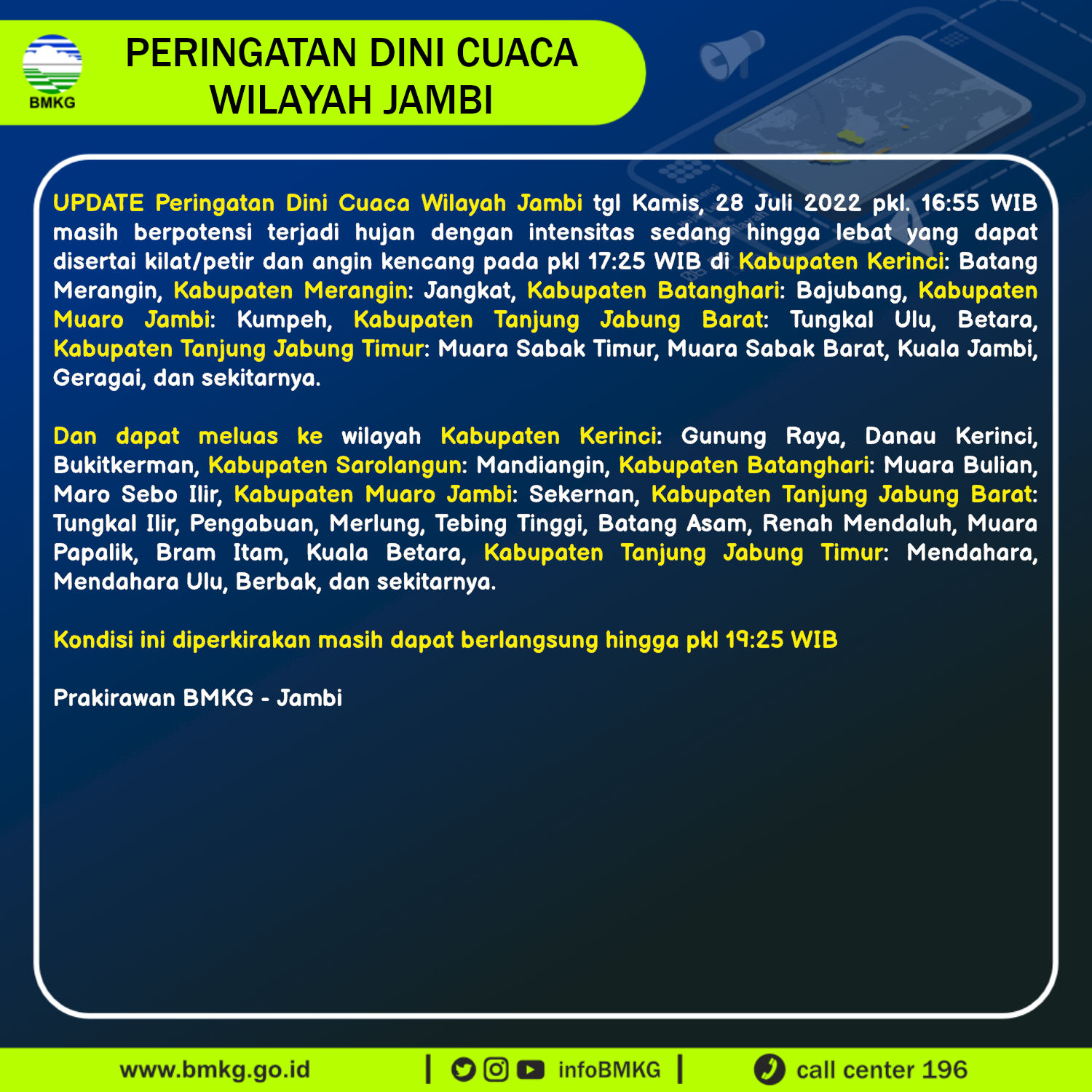 BMKG

PERINGATAN DINI CUACA WILAYAH JAMBI

UPDATE Peringatan Dini Cuaca Wilayah Jambi tgl Kamis, 28 Juli 2022 pkl. 16:55 WIB masih berpotensi terjadi hujan dengan intensitas sedang hingga lebat yang dapat disertai kilat/petir dan angin kencang pada pkl 17:25 WIB di Kabupaten Kerinci: Batang Merangin, Kabupaten Merangin: Jangkat, Kabupaten Batanghari: Bajubang, Kabupaten Muaro Jambi: Kumpeh, Kabupaten Tanjung Jabung Barat: Tungkal Ulu, Betara, Kabupaten Tanjung Jabung Timur: Muara Sabak Timur, Muara Sabak Barat, Kuala Jambi, Geragai, dan sekitarnya.

Dan dapat meluas ke wilayah Kabupaten Kerinci: Gunung Raya, Danau Kerinci, Bukitkerman, Kabupaten Sarolangun: Mandiangin, Kabupaten Batanghari: Muara Bulian, Maro Sebo Ilir, Kabupaten Muaro Jambi: Sekernan, Kabupaten Tanjung Jabung Barat: Tungkal Ilir, Pengabuan, Merlung, Tebing Tinggi, Batang Asam, Renah Mendaluh, Muara Papalik, Bram Itam, Kuala Betara, Kabupaten Tanjung Jabung Timur: Mendahara, Mendahara Ulu, Berbak, dan sekitarnya.

Kondisi ini diperkirakan masih dapat berlangsung hingga pkl 19:25 WIB

Prakirawan BMKG - Jambi

www.bmkg.go.id | infoBMKG | call center 196